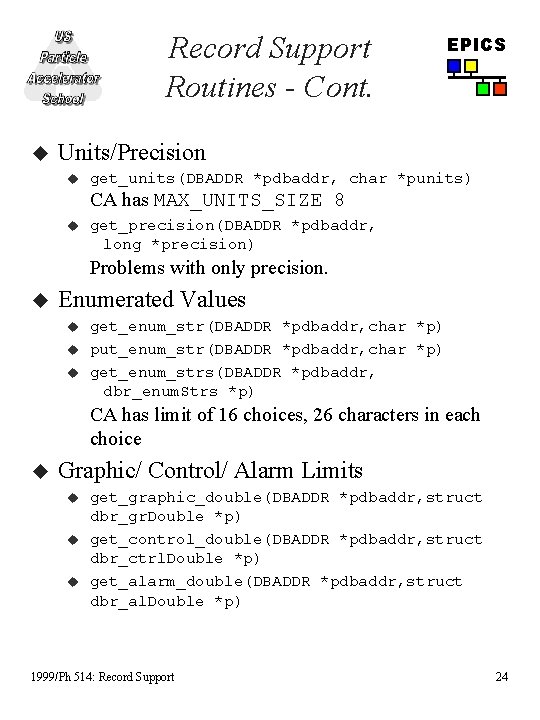 US Particle Accelerator School

Record Support Routines - Cont.

EPICS

◆ Units/Precision

◆ get_units(DBADDR *pdbaddr, char *punits)
CA has MAX_UNITS_SIZE 8

◆ get_precision(DBADDR *pdbaddr, long *precision)
Problems with only precision.

◆ Enumerated Values

◆ get_enum_str(DBADDR *pdbaddr,char *p)

◆ put_enum_str(DBADDR *pdbaddr,char *p)

◆ get_enum_strs(DBADDR *pdbaddr, dbr_enumStrs *p)
CA has limit of 16 choices, 26 characters in each choice

◆ Graphic/ Control/ Alarm Limits

◆ get_graphic_double(DBADDR *pdbaddr,struct dbr_grDouble *p)

◆ get_control_double(DBADDR *pdbaddr,struct dbr_ctrlDouble *p)

◆ get_alarm_double(DBADDR *pdbaddr,struct dbr_alDouble *p)

1999/Ph 514: Record Support

24